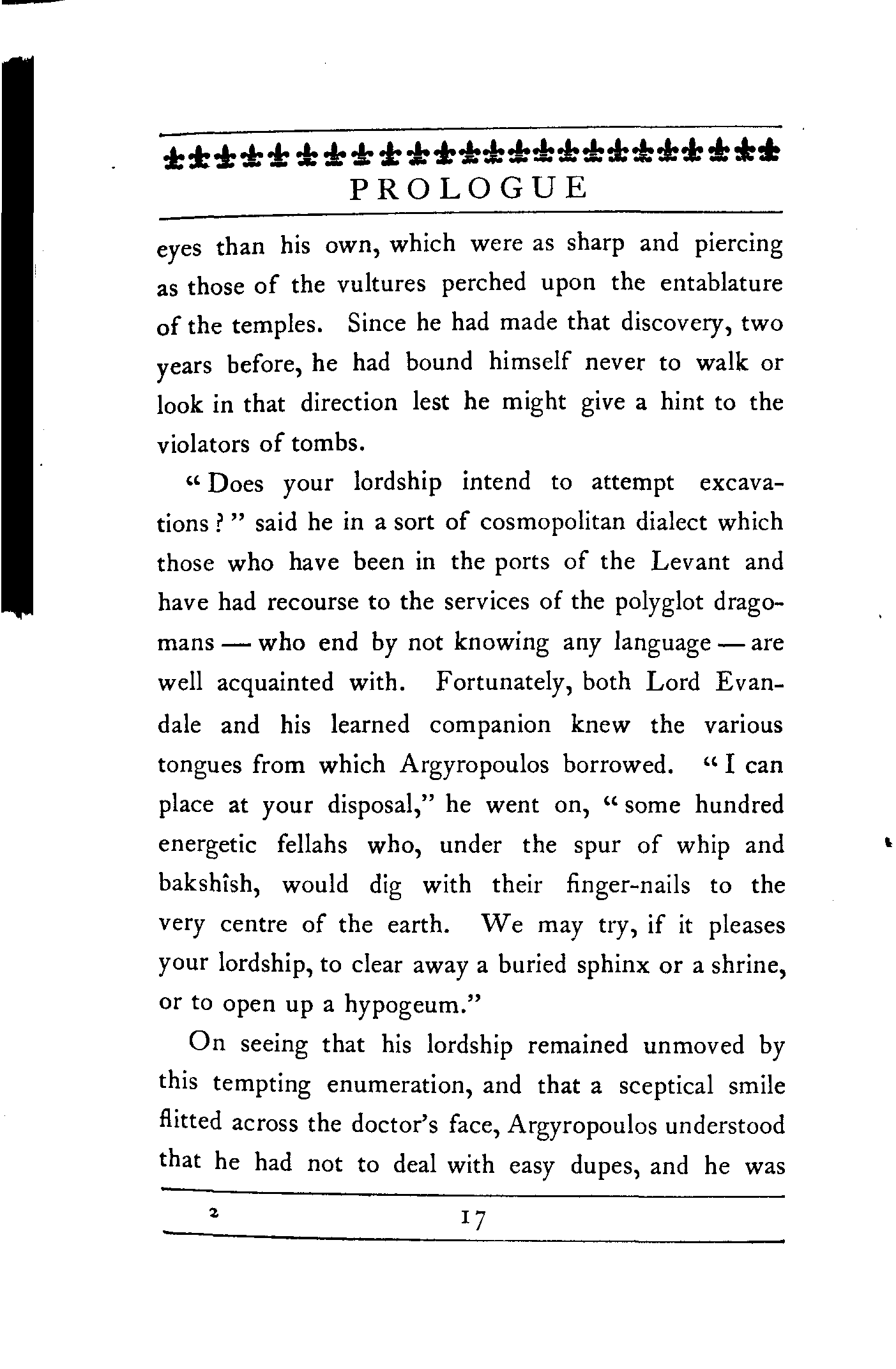 PROLOGUE

eyes than his own, which were as sharp and piercing as those of the vultures perched upon the entablature of the temples. Since he had made that discovery, two years before, he had bound himself never to walk or look in that direction lest he might give a hint to the violators of tombs.

"Does your lordship intend to attempt excavations?" said he in a sort of cosmopolitan dialect which those who have been in the ports of the Levant and have had recourse to the services of the polyglot dragomans — who end by not knowing any language — are well acquainted with. Fortunately, both Lord Evandale and his learned companion knew the various tongues from which Argyropoulos borrowed. "I can place at your disposal," he went on, "some hundred energetic fellahs who, under the spur of whip and bakshîsh, would dig with their finger-nails to the very centre of the earth. We may try, if it pleases your lordship, to clear away a buried sphinx or a shrine, or to open up a hypogeum."

On seeing that his lordship remained unmoved by this tempting enumeration, and that a sceptical smile flitted across the doctor's face, Argyropoulos understood that he had not to deal with easy dupes, and he was

2 17